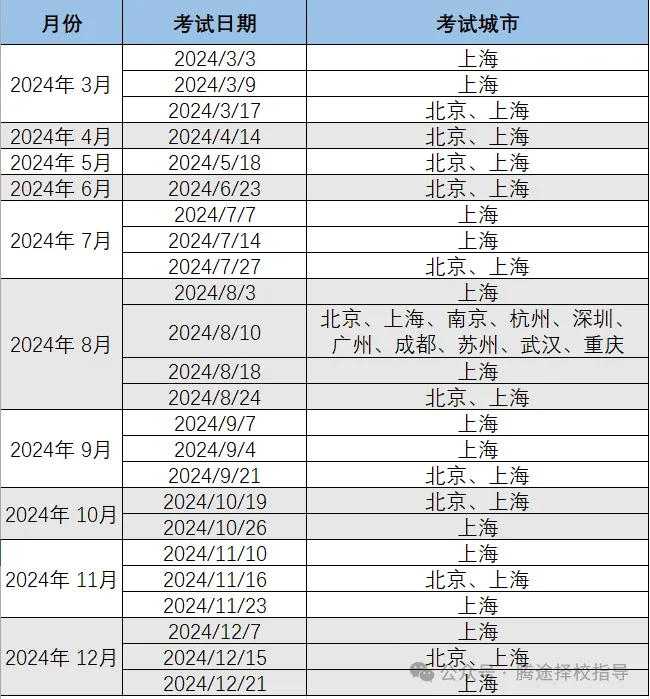 | 月份 | 考试日期 | 考试城市 |
|---|---|---|
| 2024年 3月 | 2024/3/3 | 上海 |
| | 2024/3/9 | 上海 |
| | 2024/3/17 | 北京、上海 |
| 2024年 4月 | 2024/4/14 | 北京、上海 |
| 2024年 5月 | 2024/5/18 | 北京、上海 |
| 2024年 6月 | 2024/6/23 | 北京、上海 |
| 2024年 7月 | 2024/7/7 | 上海 |
| | 2024/7/14 | 上海 |
| | 2024/7/27 | 北京、上海 |
| 2024年 8月 | 2024/8/3 | 上海 |
| | 2024/8/10 | 北京、上海、南京、杭州、深圳、广州、成都、苏州、武汉、重庆 |
| | 2024/8/18 | 上海 |
| | 2024/8/24 | 北京、上海 |
| 2024年 9月 | 2024/9/7 | 上海 |
| | 2024/9/4 | 上海 |
| | 2024/9/21 | 北京、上海 |
| 2024年 10月 | 2024/10/19 | 北京、上海 |
| | 2024/10/26 | 上海 |
| 2024年 11月 | 2024/11/10 | 上海 |
| | 2024/11/16 | 北京、上海 |
| | 2024/11/23 | 上海 |
| 2024年 12月 | 2024/12/7 | 上海 |
| | 2024/12/15 | 北京、上海 |
| | 2024/12/21 | 上海 |

公众号 · 腾途择校指导